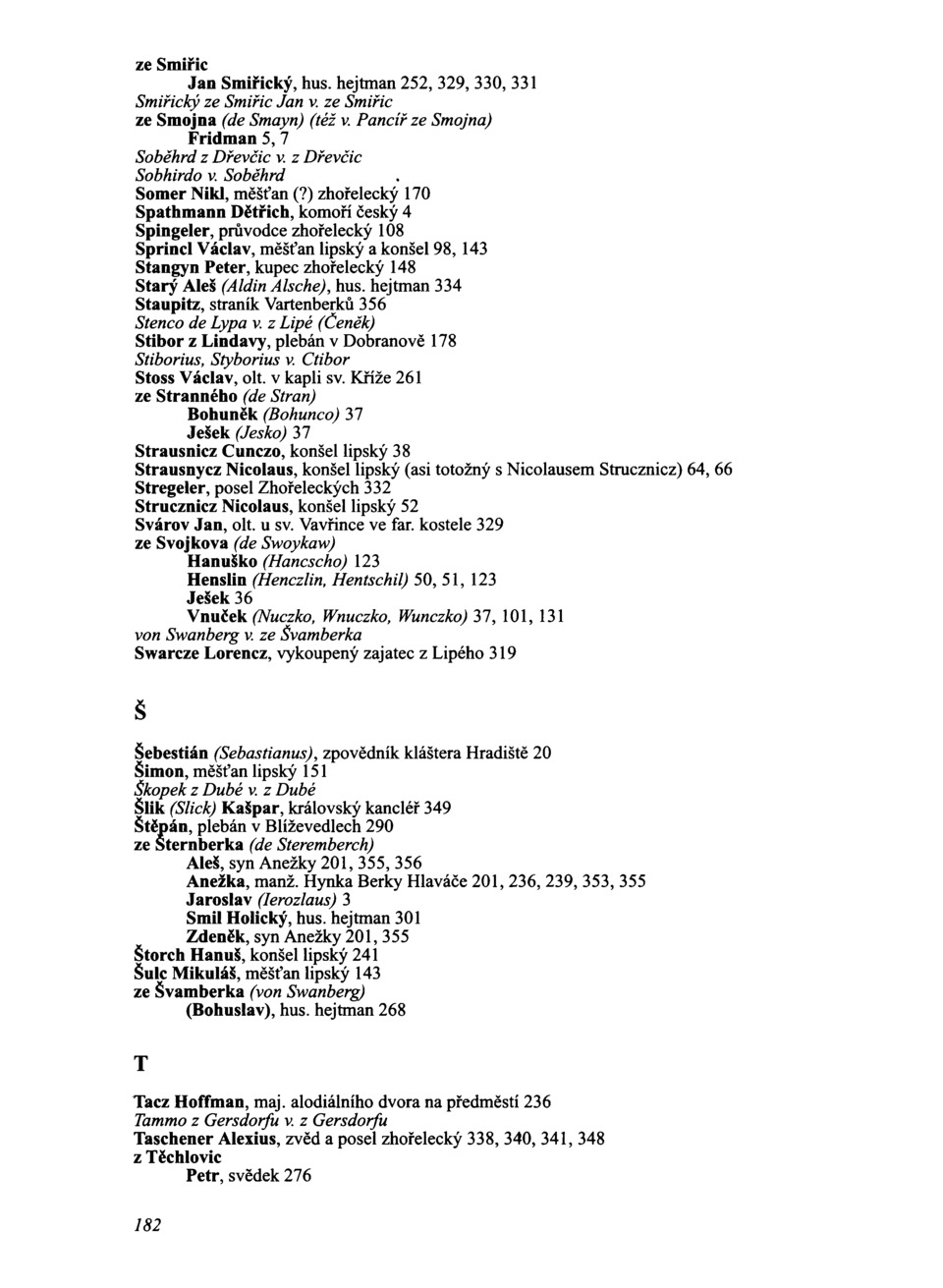 ze Smiřic
Jan Smiřický, hus. hejtman 252, 329, 330, 331
Smiřický ze Smiřic Jan v. ze Smiřic
ze Smojna (de Smayn) (též v. Pancíř ze Smojna)
Fridman 5, 7
Soběhrd z Dřevčic v. z Dřevčic
Sobhirdo v. Soběhrd
Somer Nikl, měšťan (?) zhořelecký 170
Spathmann Dětřich, komoří český 4
Spingeler, průvodce zhořelecký 108
Sprincl Václav, měšťan lipský a konšel 98, 143
Stangyn Peter, kupec zhořelecký 148
Starý Aleš (Aldin Alsche), hus. hejtman 334
Staupitz, straník Vartenberků 356
Stenco de Lypa v. z Lipé (Čeněk)
Stibor z Lindavy, plebán v Dobranově 178
Stiborius, Styborius v. Ctibor
Stoss Václav, olt. v kapli sv. Kříže 261
ze Stranného (de Stran)
Bohuněk (Bohunco) 37
Ješek (Jesko) 37
Strausnicz Cunczo, konšel lipský 38
Strausnycz Nicolaus, konšel lipský (asi totožný s Nicolausem Strucznicz) 64, 66
Stregeler, posel Zhořeleckých 332
Strucznicz Nicolaus, konšel lipský 52
Svárov Jan, olt. u sv. Vavřince ve far. kostele 329
ze Svojkova (de Swoykaw)
Hanuško (Hancscho) 123
Henslin (Henczlin, Hentschil) 50, 51, 123
Ješek 36
Vnuček (Nuczko, Wnuczko, Wunczko) 37, 101, 131
von Swanberg v. ze Švamberka
Swarcze Lorencz, vykoupený zajatec z Lipého 319

Š

Šebestián (Sebastianus), zpovědník kláštera Hradiště 20
Šimon, měšťan lipský 151
Škopek z Dubé v. z Dubé
Šlik (Slick) Kašpar, královský kancléř 349
Štěpán, plebán v Blíževedlech 290
ze Šternberka (de Steremberch)
Aleš, syn Anežky 201, 355, 356
Anežka, manž. Hynka Berky Hlaváče 201, 236, 239, 353, 355
Jaroslav (Ierozlaus) 3
Smil Holický, hus. hejtman 301
Zdeněk, syn Anežky 201, 355
Štorch Hanuš, konšel lipský 241
Šulc Mikuláš, měšťan lipský 143
ze Švamberka (von Swanberg)
(Bohuslav), hus. hejtman 268

T

Tacz Hoffman, maj. alodiálního dvora na předměstí 236
Tammo z Gersdorfu v. z Gersdorfu
Taschener Alexius, zvěd a posel zhořelecký 338, 340, 341, 348
z Těchlovic
Petr, svědek 276

182